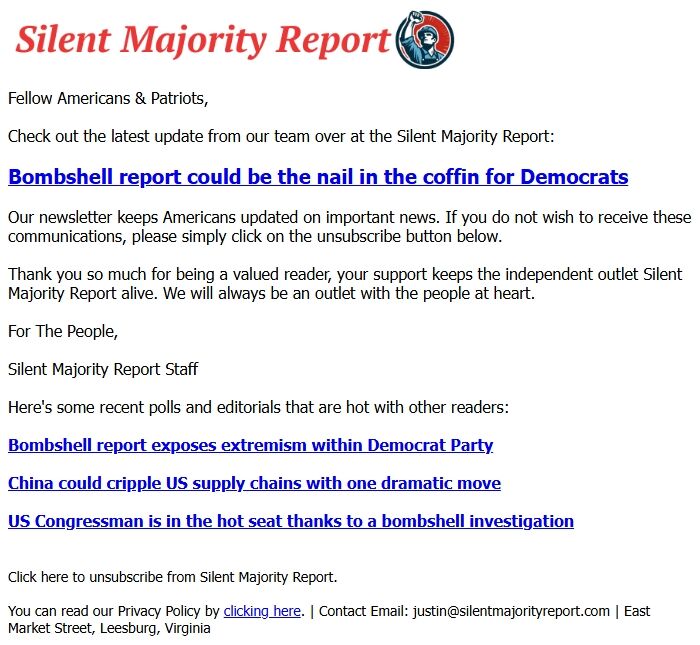 Silent Majority Report

Fellow Americans & Patriots,

Check out the latest update from our team over at the Silent Majority Report:

Bombshell report could be the nail in the coffin for Democrats

Our newsletter keeps Americans updated on important news. If you do not wish to receive these communications, please simply click on the unsubscribe button below.

Thank you so much for being a valued reader, your support keeps the independent outlet Silent Majority Report alive. We will always be an outlet with the people at heart.

For The People,

Silent Majority Report Staff

Here's some recent polls and editorials that are hot with other readers:

Bombshell report exposes extremism within Democrat Party

China could cripple US supply chains with one dramatic move

US Congressman is in the hot seat thanks to a bombshell investigation

Click here to unsubscribe from Silent Majority Report.

You can read our Privacy Policy by clicking here. | Contact Email: justin@silentmajorityreport.com | East Market Street, Leesburg, Virginia